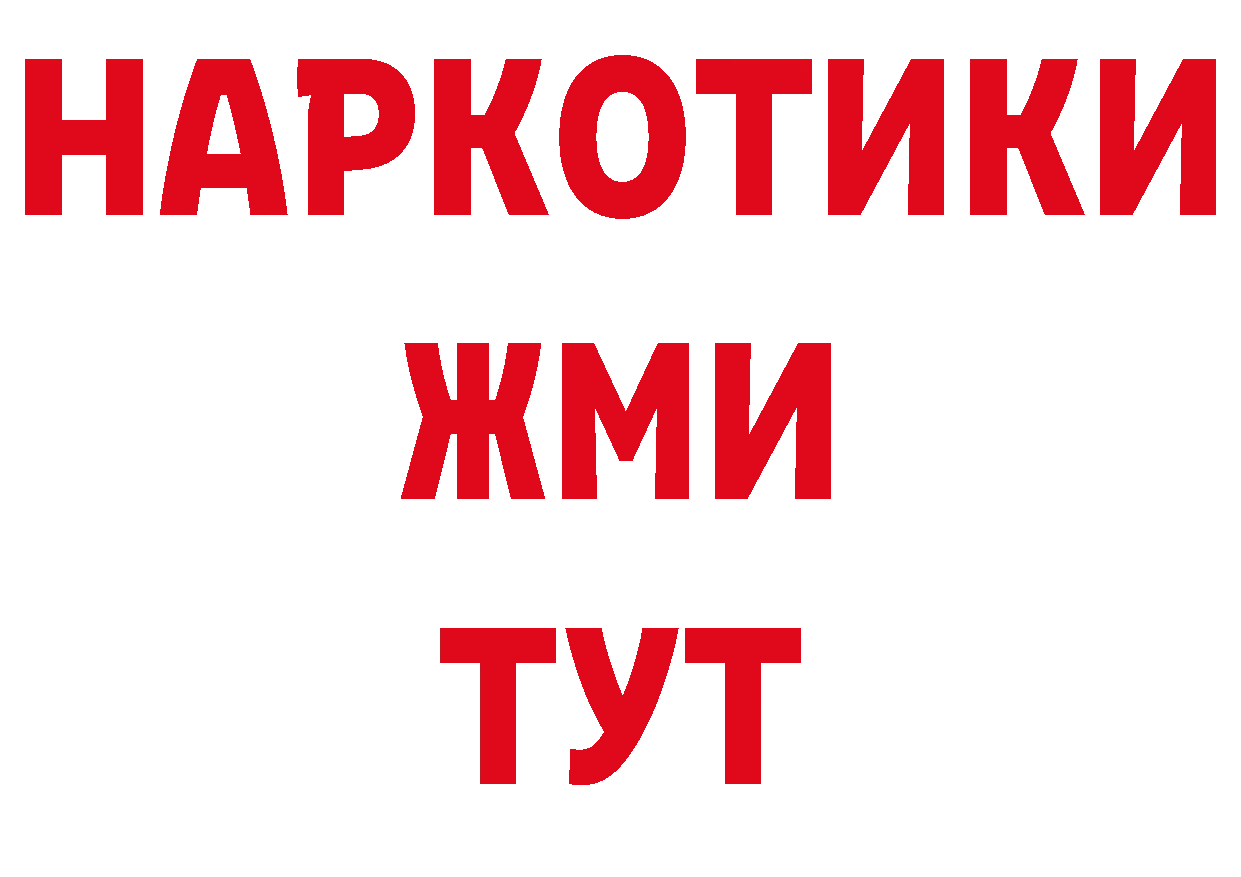 НАРКОТИКИ
ЖМИ
ТУТ